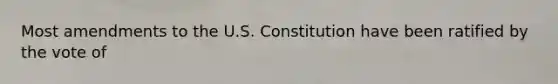 Most amendments to the U.S. Constitution have been ratified by the vote of